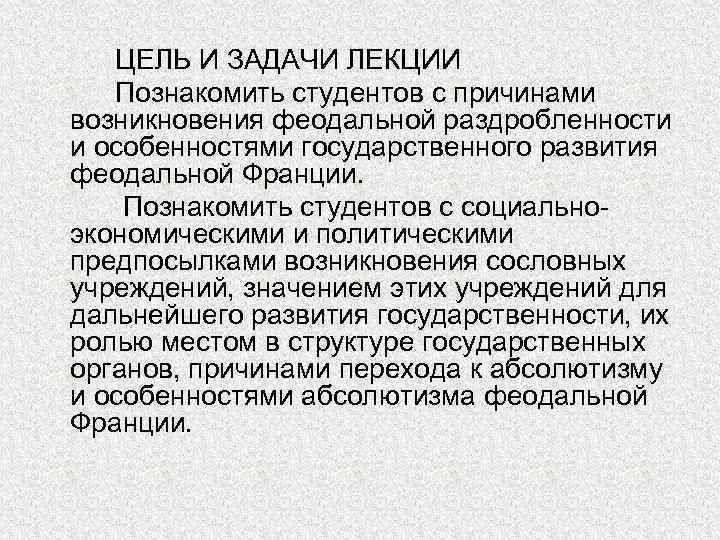 ЦЕЛЬ И ЗАДАЧИ ЛЕКЦИИ

Познакомить студентов с причинами возникновения феодальной раздробленности и особенностями государственного развития феодальной Франции.

Познакомить студентов с социально-экономическими и политическими предпосылками возникновения сословных учреждений, значением этих учреждений для дальнейшего развития государственности, их ролью местом в структуре государственных органов, причинами перехода к абсолютизму и особенностями абсолютизма феодальной Франции.